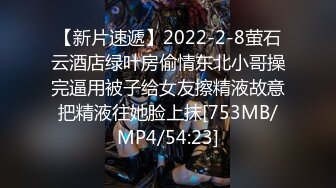 【新片速遞】2022-2-8萤石云酒店绿叶房偷情东北小哥操完逼用被子给女友擦精液故意把精液往她脸上抹[753MB/MP4/54:23]